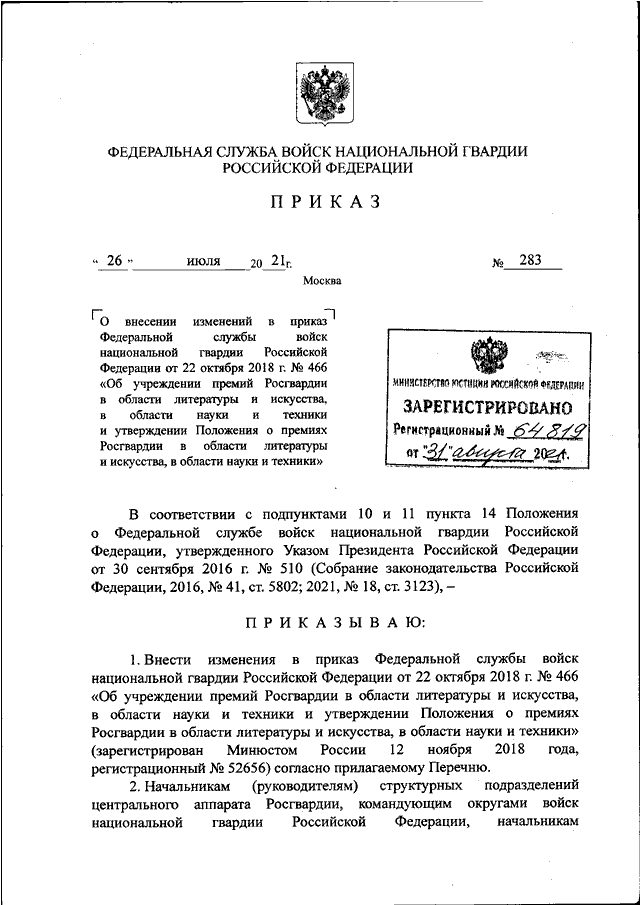 ФЕДЕРАЛЬНАЯ СЛУЖБА ВОЙСК НАЦИОНАЛЬНОЙ ГВАРДИИ РОССИЙСКОЙ ФЕДЕРАЦИИ

ПРИКАЗ

« 26 » июля 20 21г. № 283

Москва

О внесении изменений в приказ Федеральной службы войск национальной гвардии Российской Федерации от 22 октября 2018 г. № 466 «Об учреждении премий Росгвардии в области литературы и искусства, в области науки и техники и утверждении Положения о премиях Росгвардии в области литературы и искусства, в области науки и техники»

МИНИСТЕРСТВО ЮСТИЦИИ РОССИЙСКОЙ ФЕДЕРАЦИИ
ЗАРЕГИСТРИРОВАНО
Регистрационный № 64819
от "31" августа 2021.

В соответствии с подпунктами 10 и 11 пункта 14 Положения о Федеральной службе войск национальной гвардии Российской Федерации, утвержденного Указом Президента Российской Федерации от 30 сентября 2016 г. № 510 (Собрание законодательства Российской Федерации, 2016, № 41, ст. 5802; 2021, № 18, ст. 3123), –

ПРИКАЗЫВАЮ:

1. Внести изменения в приказ Федеральной службы войск национальной гвардии Российской Федерации от 22 октября 2018 г. № 466 «Об учреждении премий Росгвардии в области литературы и искусства, в области науки и техники и утверждении Положения о премиях Росгвардии в области литературы и искусства, в области науки и техники» (зарегистрирован Минюстом России 12 ноября 2018 года, регистрационный № 52656) согласно прилагаемому Перечню.

2. Начальникам (руководителям) структурных подразделений центрального аппарата Росгвардии, командующим округами войск национальной гвардии Российской Федерации, начальникам